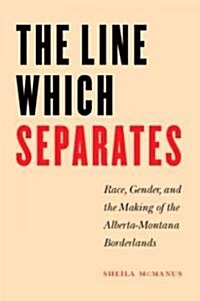 THE LINE WHICH SEPARATES

Race, Gender, and the Making of the Alberta-Montana Borderlands

SHEILA McMANUS